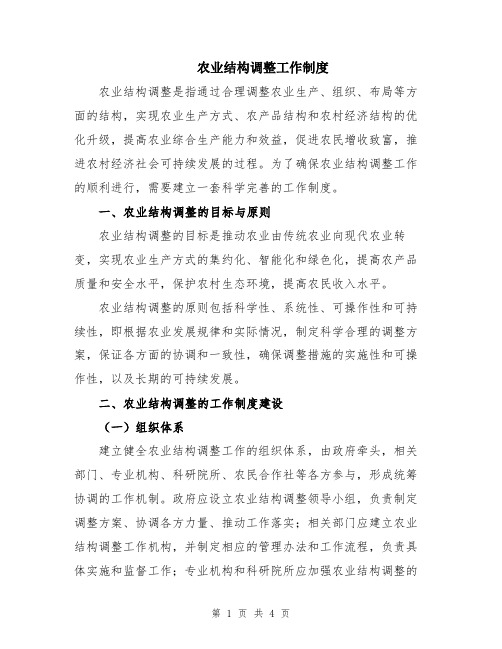 农业结构调整工作制度

农业结构调整是指通过合理调整农业生产、组织、布局等方面的结构，实现农业生产方式、农产品结构和农村经济结构的优化升级，提高农业综合生产能力和效益，促进农民增收致富，推进农村经济社会可持续发展的过程。为了确保农业结构调整工作的顺利进行，需要建立一套科学完善的工作制度。

一、农业结构调整的目标与原则

农业结构调整的目标是推动农业由传统农业向现代农业转变，实现农业生产方式的集约化、智能化和绿色化，提高农产品质量和安全水平，保护农村生态环境，提高农民收入水平。

农业结构调整的原则包括科学性、系统性、可操作性和可持续性，即根据农业发展规律和实际情况，制定科学合理的调整方案，保证各方面的协调和一致性，确保调整措施的实施性和可操作性，以及长期的可持续发展。

二、农业结构调整的工作制度建设

（一）组织体系

建立健全农业结构调整工作的组织体系，由政府牵头，相关部门、专业机构、科研院所、农民合作社等各方参与，形成统筹协调的工作机制。政府应设立农业结构调整领导小组，负责制定调整方案、协调各方力量、推动工作落实；相关部门应建立农业结构调整工作机构，并制定相应的管理办法和工作流程，负责具体实施和监督工作；专业机构和科研院所应加强农业结构调整的

第 1 页 共 4 页